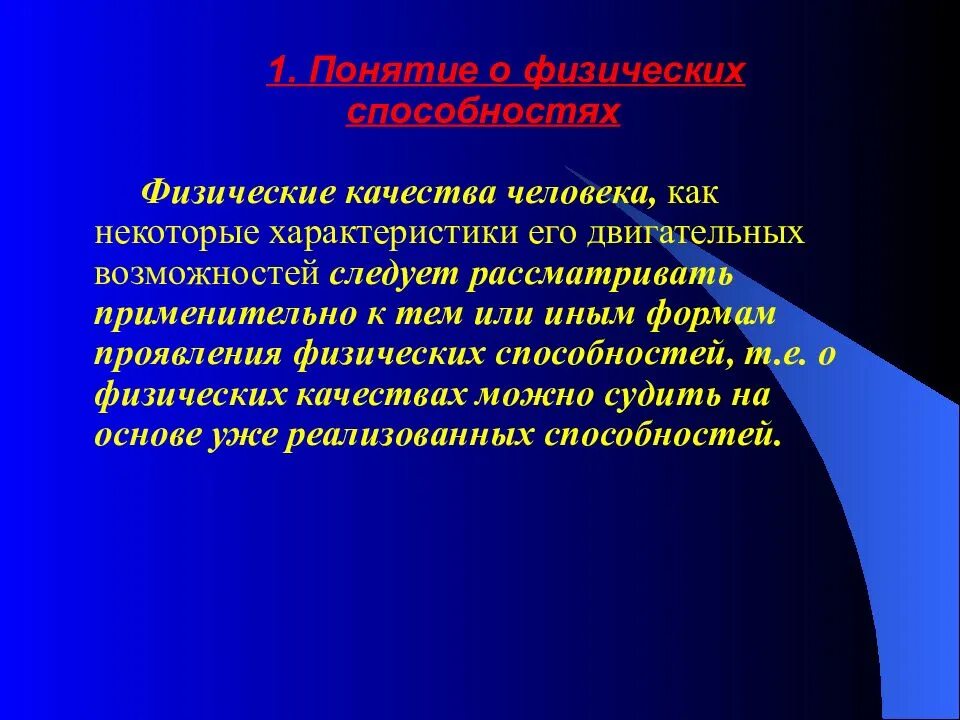 1. Понятие о физических способностях

Физические качества человека, как некоторые характеристики его двигательных возможностей следует рассматривать применительно к тем или иным формам проявления физических способностей, т.е. о физических качествах можно судить на основе уже реализованных способностей.